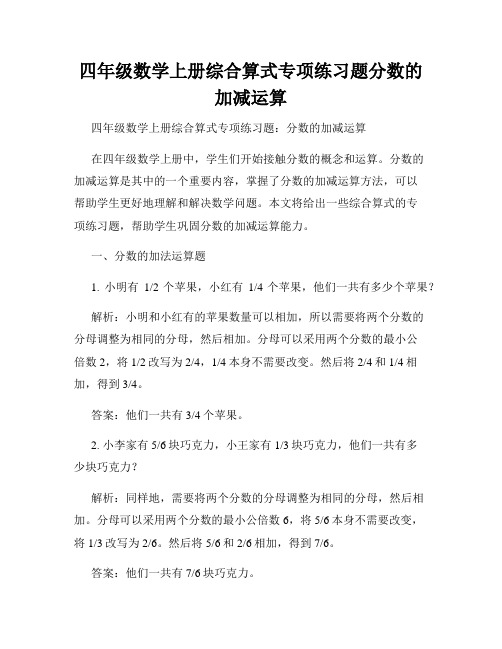 四年级数学上册综合算式专项练习题分数的加减运算

四年级数学上册综合算式专项练习题：分数的加减运算

在四年级数学上册中，学生们开始接触分数的概念和运算。分数的加减运算是其中的一个重要内容，掌握了分数的加减运算方法，可以帮助学生更好地理解和解决数学问题。本文将给出一些综合算式的专项练习题，帮助学生巩固分数的加减运算能力。

一、分数的加法运算题

1. 小明有 1/2 个苹果，小红有 1/4 个苹果，他们一共有多少个苹果？

解析：小明和小红有的苹果数量可以相加，所以需要将两个分数的分母调整为相同的分母，然后相加。分母可以采用两个分数的最小公倍数 2，将 1/2 改写为 2/4，1/4 本身不需要改变。然后将 2/4 和 1/4 相加，得到 3/4。

答案：他们一共有 3/4 个苹果。

2. 小李家有 5/6 块巧克力，小王家有 1/3 块巧克力，他们一共有多少块巧克力？

解析：同样地，需要将两个分数的分母调整为相同的分母，然后相加。分母可以采用两个分数的最小公倍数 6，将 5/6 本身不需要改变，将 1/3 改写为 2/6。然后将 5/6 和 2/6 相加，得到 7/6。

答案：他们一共有 7/6 块巧克力。